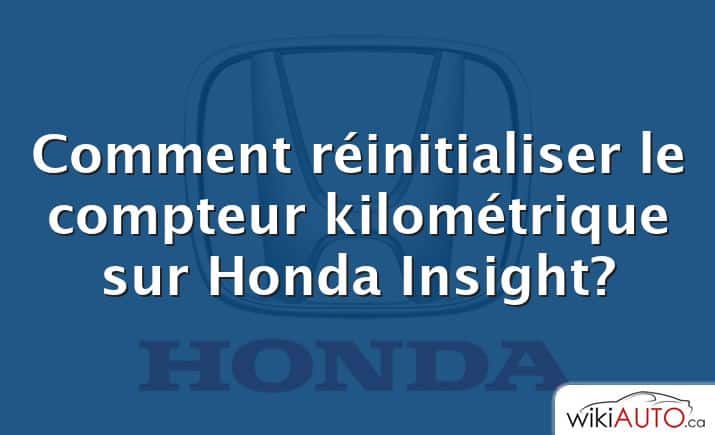 Comment réinitialiser le compteur kilométrique sur Honda Insight?

HONDA

wikiAUTO.ca